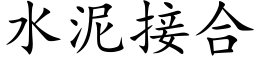 水泥接合